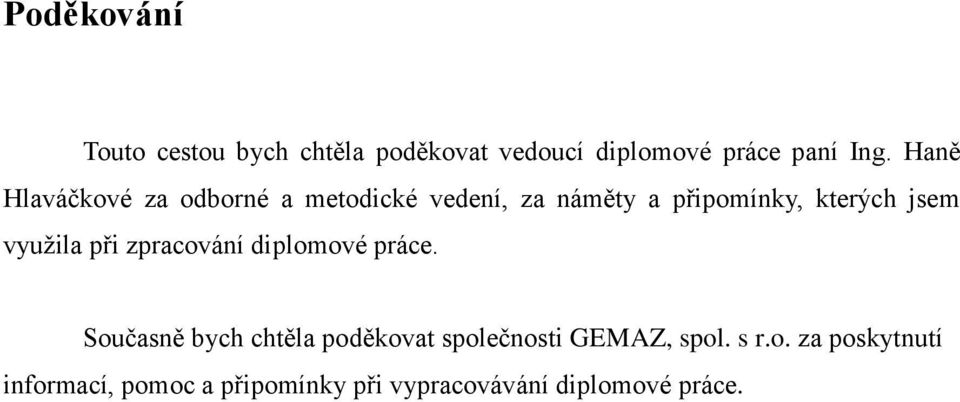 Poděkování

Touto cestou bych chtěla poděkovat vedoucí diplomové práce paní Ing. Haně Hlaváčkové za odborné a metodické vedení, za náměty a připomínky, kterých jsem využila při zpracování diplomové práce.

Současně bych chtěla poděkovat společnosti GEMAZ, spol. s r.o. za poskytnutí informací, pomoc a připomínky při vypracovávání diplomové práce.